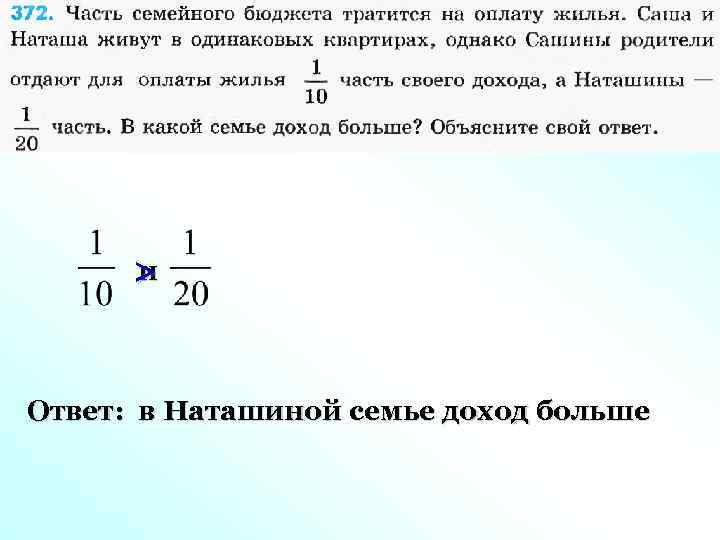 372. Часть семейного бюджета тратится на оплату жилья. Саша и Наташа живут в одинаковых квартирах, однако Сашины родители отдают для оплаты жилья $\frac{1}{10}$ часть своего дохода, а Наташины — $\frac{1}{20}$ часть. В какой семье доход больше? Объясните свой ответ.

$\frac{1}{10} > \frac{1}{20}$

Ответ: в Наташиной семье доход больше